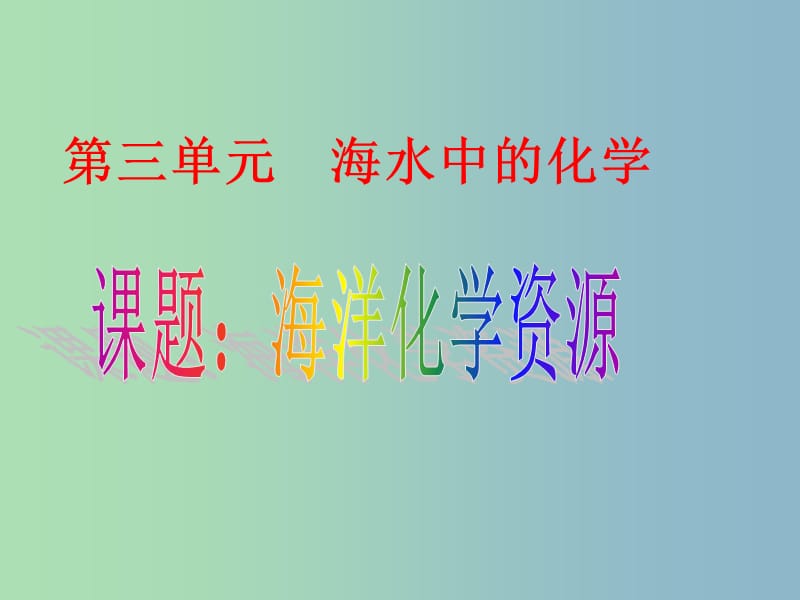 第三单元　海水中的化学

课题：海洋化学资源